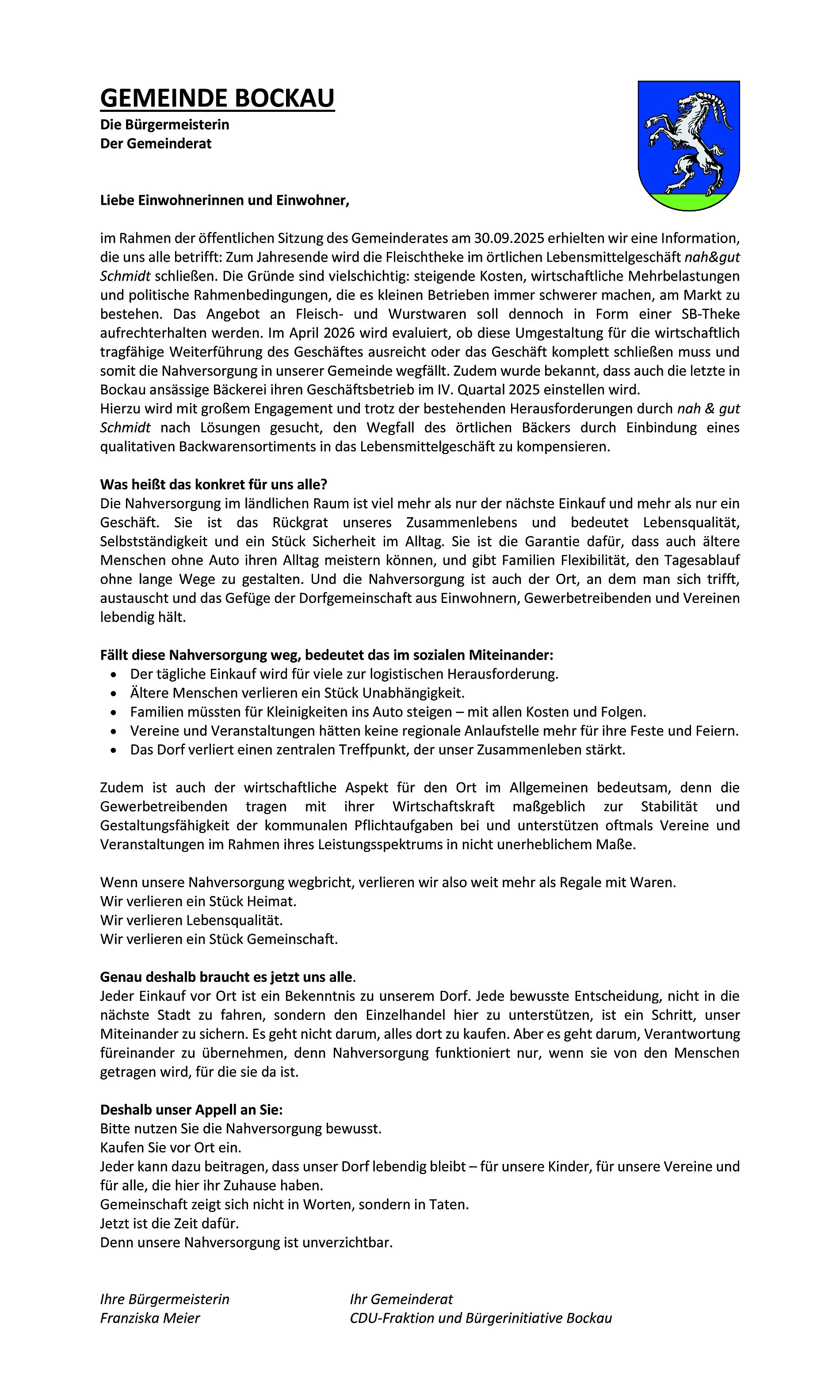 GEMEINDE BOCKAU
Die Bürgermeisterin
Der Gemeinderat

Liebe Einwohnerinnen und Einwohner,

im Rahmen der öffentlichen Sitzung des Gemeinderates am 30.09.2025 erhielten wir eine Information, die uns alle betrifft: Zum Jahresende wird die Fleischtheke im örtlichen Lebensmittelgeschäft nah&gut Schmidt schließen. Die Gründe sind vielschichtig: steigende Kosten, wirtschaftliche Mehrbelastungen und politische Rahmenbedingungen, die es kleinen Betrieben immer schwerer machen, am Markt zu bestehen. Das Angebot an Fleisch- und Wurstwaren soll dennoch in Form einer SB-Theke aufrechterhalten werden. Im April 2026 wird evaluiert, ob diese Umgestaltung für die wirtschaftlich tragfähige Weiterführung des Geschäftes ausreicht oder das Geschäft komplett schließen muss und somit die Nahversorgung in unserer Gemeinde wegfällt. Zudem wurde bekannt, dass auch die letzte in Bockau ansässige Bäckerei ihren Geschäftsbetrieb im IV. Quartal 2025 einstellen wird.
Hierzu wird mit großem Engagement und trotz der bestehenden Herausforderungen durch nah & gut Schmidt nach Lösungen gesucht, den Wegfall des örtlichen Bäckers durch Einbindung eines qualitativen Backwarensortiments in das Lebensmittelgeschäft zu kompensieren.

Was heißt das konkret für uns alle?
Die Nahversorgung im ländlichen Raum ist viel mehr als nur der nächste Einkauf und mehr als nur ein Geschäft. Sie ist das Rückgrat unseres Zusammenlebens und bedeutet Lebensqualität, Selbstständigkeit und ein Stück Sicherheit im Alltag. Sie ist die Garantie dafür, dass auch ältere Menschen ohne Auto ihren Alltag meistern können, und gibt Familien Flexibilität, den Tagesablauf ohne lange Wege zu gestalten. Und die Nahversorgung ist auch der Ort, an dem man sich trifft, austauscht und das Gefüge der Dorfgemeinschaft aus Einwohnern, Gewerbetreibenden und Vereinen lebendig hält.

Fällt diese Nahversorgung weg, bedeutet das im sozialen Miteinander:
• Der tägliche Einkauf wird für viele zur logistischen Herausforderung.
• Ältere Menschen verlieren ein Stück Unabhängigkeit.
• Familien müssten für Kleinigkeiten ins Auto steigen – mit allen Kosten und Folgen.
• Vereine und Veranstaltungen hätten keine regionale Anlaufstelle mehr für ihre Feste und Feiern.
• Das Dorf verliert einen zentralen Treffpunkt, der unser Zusammenleben stärkt.

Zudem ist auch der wirtschaftliche Aspekt für den Ort im Allgemeinen bedeutsam, denn die Gewerbetreibenden tragen mit ihrer Wirtschaftskraft maßgeblich zur Stabilität und Gestaltungsfähigkeit der kommunalen Pflichtaufgaben bei und unterstützen oftmals Vereine und Veranstaltungen im Rahmen ihres Leistungsspektrums in nicht unerheblichem Maße.

Wenn unsere Nahversorgung wegbricht, verlieren wir also weit mehr als Regale mit Waren.
Wir verlieren ein Stück Heimat.
Wir verlieren Lebensqualität.
Wir verlieren ein Stück Gemeinschaft.

Genau deshalb braucht es jetzt uns alle.
Jeder Einkauf vor Ort ist ein Bekenntnis zu unserem Dorf. Jede bewusste Entscheidung, nicht in die nächste Stadt zu fahren, sondern den Einzelhandel hier zu unterstützen, ist ein Schritt, unser Miteinander zu sichern. Es geht nicht darum, alles dort zu kaufen. Aber es geht darum, Verantwortung füreinander zu übernehmen, denn Nahversorgung funktioniert nur, wenn sie von den Menschen getragen wird, für die sie da ist.

Deshalb unser Appell an Sie:
Bitte nutzen Sie die Nahversorgung bewusst.
Kaufen Sie vor Ort ein.
Jeder kann dazu beitragen, dass unser Dorf lebendig bleibt – für unsere Kinder, für unsere Vereine und für alle, die hier ihr Zuhause haben.
Gemeinschaft zeigt sich nicht in Worten, sondern in Taten.
Jetzt ist die Zeit dafür.
Denn unsere Nahversorgung ist unverzichtbar.

Ihre Bürgermeisterin
Franziska Meier

Ihr Gemeinderat
CDU-Fraktion und Bürgerinitiative Bockau